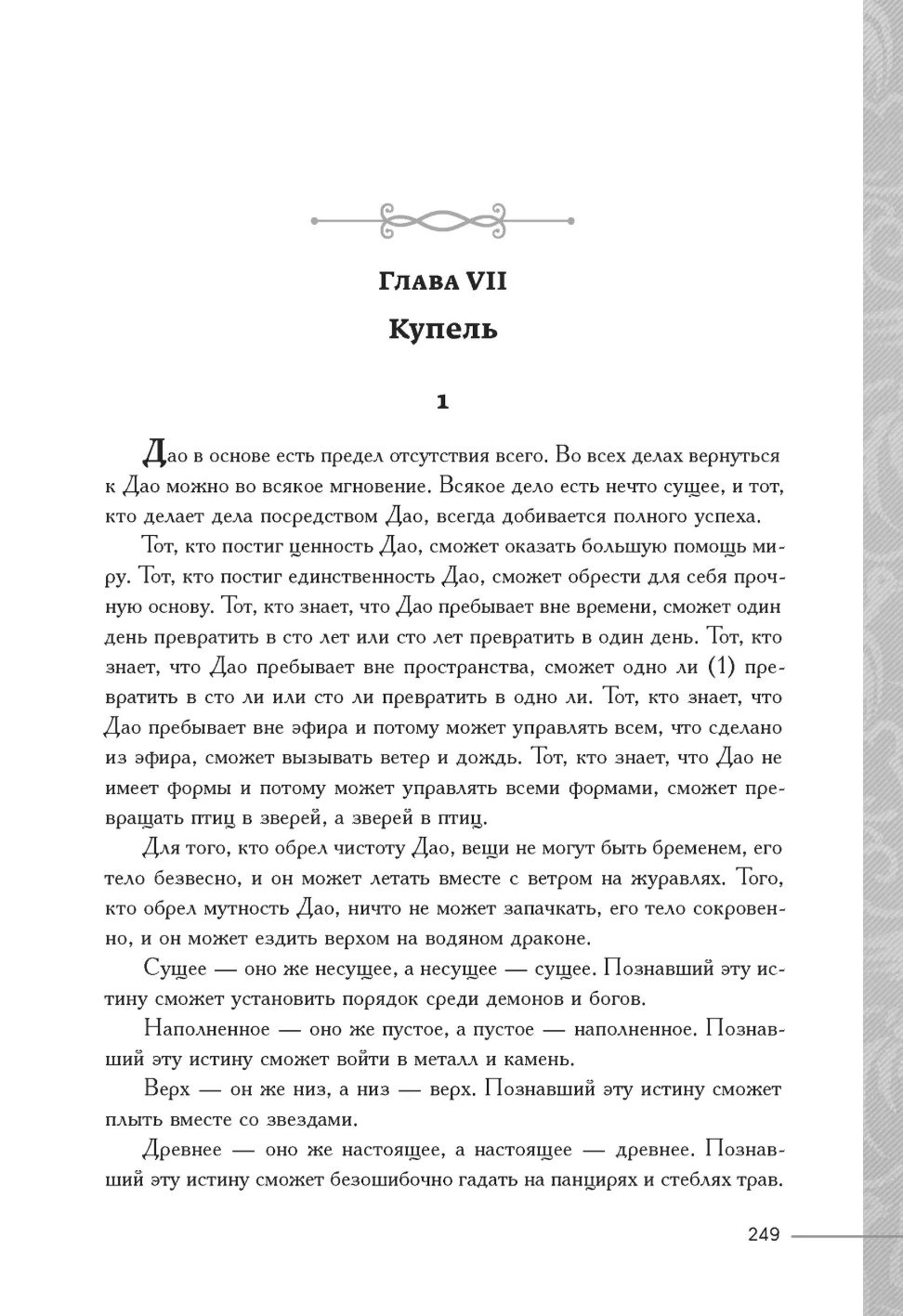 Глава VII

Купель

1

Дао в основе есть предел отсутствия всего. Во всех делах вернуться к Дао можно во всякое мгновение. Всякое дело есть нечто сущее, и тот, кто делает дела посредством Дао, всегда добивается полного успеха.

Тот, кто постиг ценность Дао, сможет оказать большую помощь миру. Тот, кто постиг единственность Дао, сможет обрести для себя прочную основу. Тот, кто знает, что Дао пребывает вне времени, сможет один день превратить в сто лет или сто лет превратить в один день. Тот, кто знает, что Дао пребывает вне пространства, сможет одно ли (1) превратить в сто ли или сто ли превратить в одно ли. Тот, кто знает, что Дао пребывает вне эфира и потому может управлять всем, что сделано из эфира, сможет вызывать ветер и дождь. Тот, кто знает, что Дао не имеет формы и потому может управлять всеми формами, сможет превращать птиц в зверей, а зверей в птиц.

Для того, кто обрел чистоту Дао, вещи не могут быть бременем, его тело безвесно, и он может летать вместе с ветром на журавлях. Того, кто обрел мутность Дао, ничто не может запачкать, его тело сокровенно, и он может ездить верхом на водяном драконе.

Сущее — оно же несущее, а несущее — сущее. Познавший эту истину сможет установить порядок среди демонов и богов.

Наполненное — оно же пустое, а пустое — наполненное. Познавший эту истину сможет войти в металл и камень.

Верх — он же низ, а низ — верх. Познавший эту истину сможет плыть вместе со звездами.

Древнее — оно же настоящее, а настоящее — древнее. Познавший эту истину сможет безошибочно гадать на панцирях и стеблях трав.

249